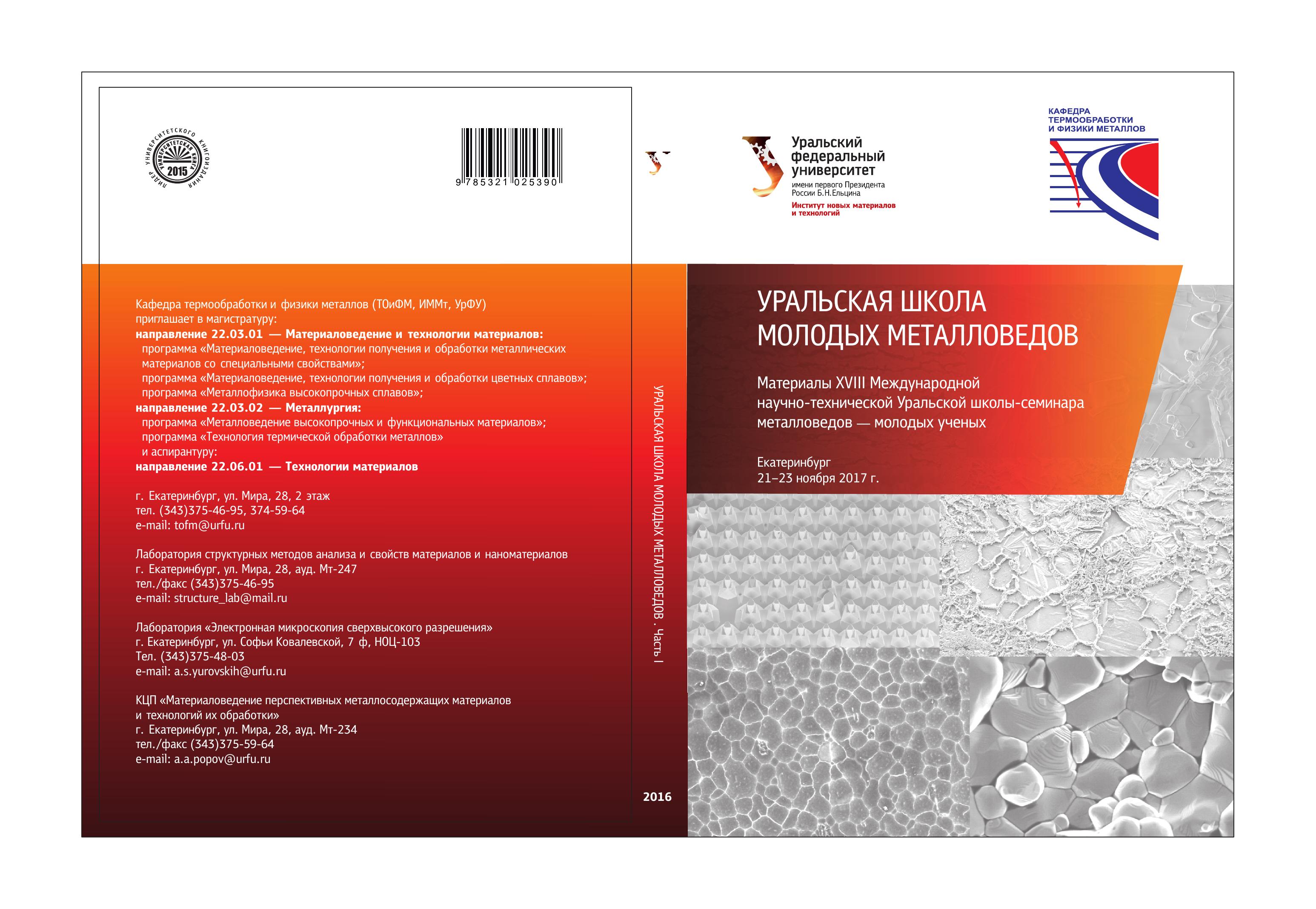 ЛИДЕР УНИВЕРСИТЕТСКОГО КНИГОИЗДАНИЯ
УНИВЕРСИТЕТСКАЯ КНИГА
2015

9 785321 025390

Кафедра термообработки и физики металлов (ТОиФМ, ИММт, УрФУ) приглашает в магистратуру:
направление 22.03.01 — Материаловедение и технологии материалов:
программа «Материаловедение, технологии получения и обработки металлических материалов со специальными свойствами»;
программа «Материаловедение, технологии получения и обработки цветных сплавов»;
программа «Металлофизика высокопрочных сплавов»;
направление 22.03.02 — Металлургия:
программа «Металловедение высокопрочных и функциональных материалов»;
программа «Технология термической обработки металлов»
и аспирантуру:
направление 22.06.01 — Технологии материалов

г. Екатеринбург, ул. Мира, 28, 2 этаж
тел. (343)375-46-95, 374-59-64
e-mail: tofm@urfu.ru

Лаборатория структурных методов анализа и свойств материалов и наноматериалов
г. Екатеринбург, ул. Мира, 28, ауд. Мт-247
тел./факс (343)375-46-95
e-mail: structure_lab@mail.ru

Лаборатория «Электронная микроскопия сверхвысокого разрешения»
г. Екатеринбург, ул. Софьи Ковалевской, 7 ф, НОЦ-103
Тел. (343)375-48-03
e-mail: a.s.yurovskih@urfu.ru

КЦП «Материаловедение перспективных металлосодержащих материалов и технологий их обработки»
г. Екатеринбург, ул. Мира, 28, ауд. Мт-234
тел./факс (343)375-59-64
e-mail: a.a.popov@urfu.ru

УРАЛЬСКАЯ ШКОЛА МОЛОДЫХ МЕТАЛЛОВЕДОВ . Часть I

2016

Уральский
федеральный
университет
имени первого Президента
России Б.Н.Ельцина
Институт новых материалов
и технологий

КАФЕДРА
ТЕРМООБРАБОТКИ
И ФИЗИКИ МЕТАЛЛОВ

УРАЛЬСКАЯ ШКОЛА
МОЛОДЫХ МЕТАЛЛОВЕДОВ

Материалы XVIII Международной научно-технической Уральской школы-семинара металловедов — молодых ученых

Екатеринбург
21–23 ноября 2017 г.